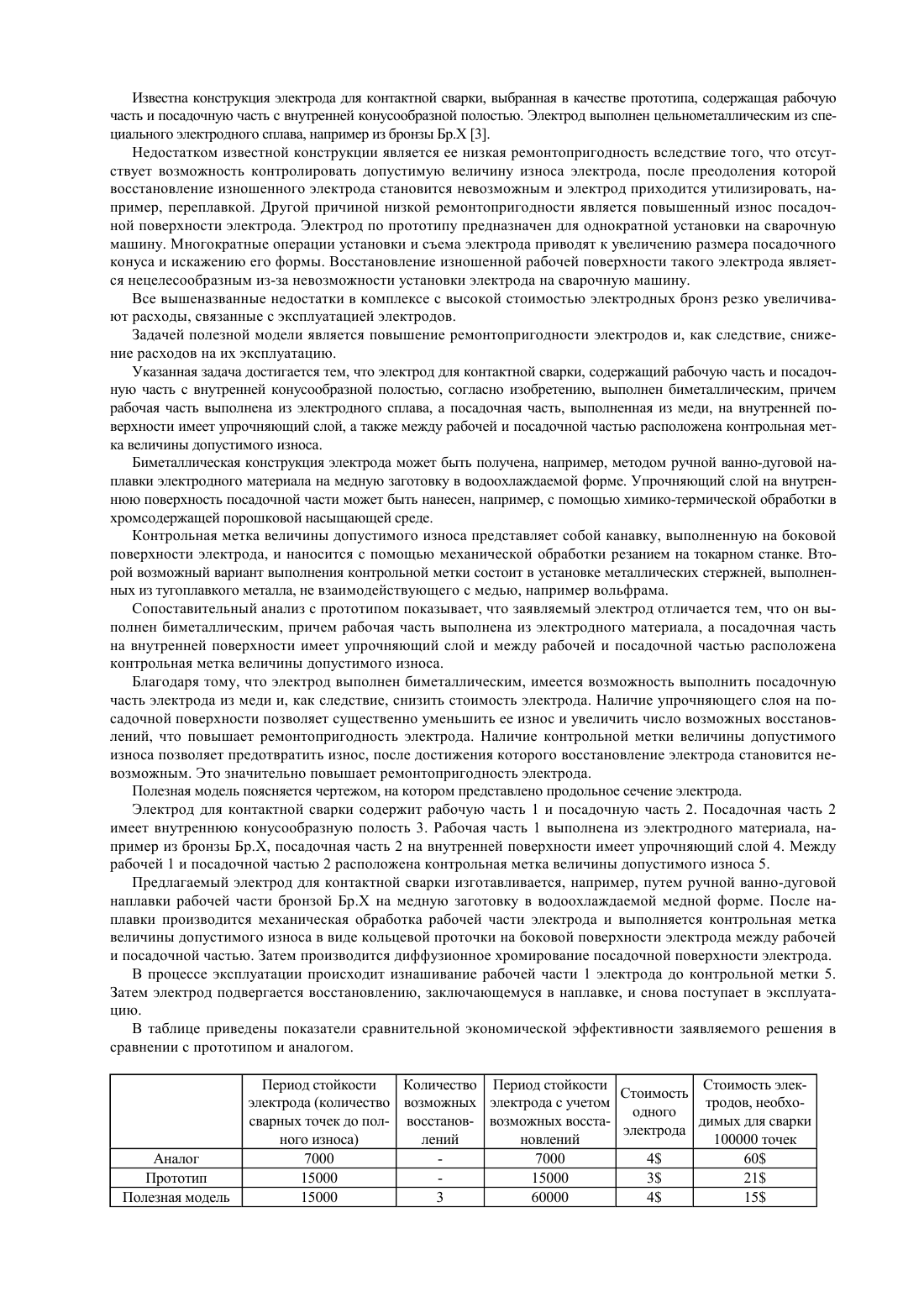 Известна конструкция электрода для контактной сварки, выбранная в качестве прототипа, содержащая рабочую часть и посадочную часть с внутренней конусообразной полостью. Электрод выполнен цельнометаллическим из специального электродного сплава, например из бронзы Бр.Х [3].

Недостатком известной конструкции является ее низкая ремонтопригодность вследствие того, что отсутствует возможность контролировать допустимую величину износа электрода, после преодоления которой восстановление изношенного электрода становится невозможным и электрод приходится утилизировать, например, переплавкой. Другой причиной низкой ремонтопригодности является повышенный износ посадочной поверхности электрода. Электрод по прототипу предназначен для однократной установки на сварочную машину. Многократные операции установки и съема электрода приводят к увеличению размера посадочного конуса и искажению его формы. Восстановление изношенной рабочей поверхности такого электрода является нецелесообразным из-за невозможности установки электрода на сварочную машину.

Все вышеназванные недостатки в комплексе с высокой стоимостью электродных бронз резко увеличивают расходы, связанные с эксплуатацией электродов.

Задачей полезной модели является повышение ремонтопригодности электродов и, как следствие, снижение расходов на их эксплуатацию.

Указанная задача достигается тем, что электрод для контактной сварки, содержащий рабочую часть и посадочную часть с внутренней конусообразной полостью, согласно изобретению, выполнен биметаллическим, причем рабочая часть выполнена из электродного сплава, а посадочная часть, выполненная из меди, на внутренней поверхности имеет упрочняющий слой, а также между рабочей и посадочной частью расположена контрольная метка величины допустимого износа.

Биметаллическая конструкция электрода может быть получена, например, методом ручной ванно-дуговой наплавки электродного материала на медную заготовку в водоохлаждаемой форме. Упрочняющий слой на внутреннюю поверхность посадочной части может быть нанесен, например, с помощью химико-термической обработки в хромсодержащей порошковой насыщающей среде.

Контрольная метка величины допустимого износа представляет собой канавку, выполненную на боковой поверхности электрода, и наносится с помощью механической обработки резанием на токарном станке. Второй возможный вариант выполнения контрольной метки состоит в установке металлических стержней, выполненных из тугоплавкого металла, не взаимодействующего с медью, например вольфрама.

Сопоставительный анализ с прототипом показывает, что заявляемый электрод отличается тем, что он выполнен биметаллическим, причем рабочая часть выполнена из электродного материала, а посадочная часть на внутренней поверхности имеет упрочняющий слой и между рабочей и посадочной частью расположена контрольная метка величины допустимого износа.

Благодаря тому, что электрод выполнен биметаллическим, имеется возможность выполнить посадочную часть электрода из меди и, как следствие, снизить стоимость электрода. Наличие упрочняющего слоя на посадочной поверхности позволяет существенно уменьшить ее износ и увеличить число возможных восстановлений, что повышает ремонтопригодность электрода. Наличие контрольной метки величины допустимого износа позволяет предотвратить износ, после достижения которого восстановление электрода становится невозможным. Это значительно повышает ремонтопригодность электрода.

Полезная модель поясняется чертежом, на котором представлено продольное сечение электрода.

Электрод для контактной сварки содержит рабочую часть 1 и посадочную часть 2. Посадочная часть 2 имеет внутреннюю конусообразную полость 3. Рабочая часть 1 выполнена из электродного материала, например из бронзы Бр.Х, посадочная часть 2 на внутренней поверхности имеет упрочняющий слой 4. Между рабочей 1 и посадочной частью 2 расположена контрольная метка величины допустимого износа 5.

Предлагаемый электрод для контактной сварки изготавливается, например, путем ручной ванно-дуговой наплавки рабочей части бронзой Бр.Х на медную заготовку в водоохлаждаемой медной форме. После наплавки производится механическая обработка рабочей части электрода и выполняется контрольная метка величины допустимого износа в виде кольцевой проточки на боковой поверхности электрода между рабочей и посадочной частью. Затем производится диффузионное хромирование посадочной поверхности электрода.

В процессе эксплуатации происходит изнашивание рабочей части 1 электрода до контрольной метки 5. Затем электрод подвергается восстановлению, заключающемуся в наплавке, и снова поступает в эксплуатацию.

В таблице приведены показатели сравнительной экономической эффективности заявляемого решения в сравнении с прототипом и аналогом.

| | Период стойкости электрода (количество сварных точек до полного износа) | Количество возможных восстановлений | Период стойкости электрода с учетом возможных восстановлений | Стоимость одного электрода | Стоимость электродов, необходимых для сварки 100000 точек |
|---|---|---|---|---|---|
| Аналог | 7000 | - | 7000 | 4$ | 60$ |
| Прототип | 15000 | - | 15000 | 3$ | 21$ |
| Полезная модель | 15000 | 3 | 60000 | 4$ | 15$ |